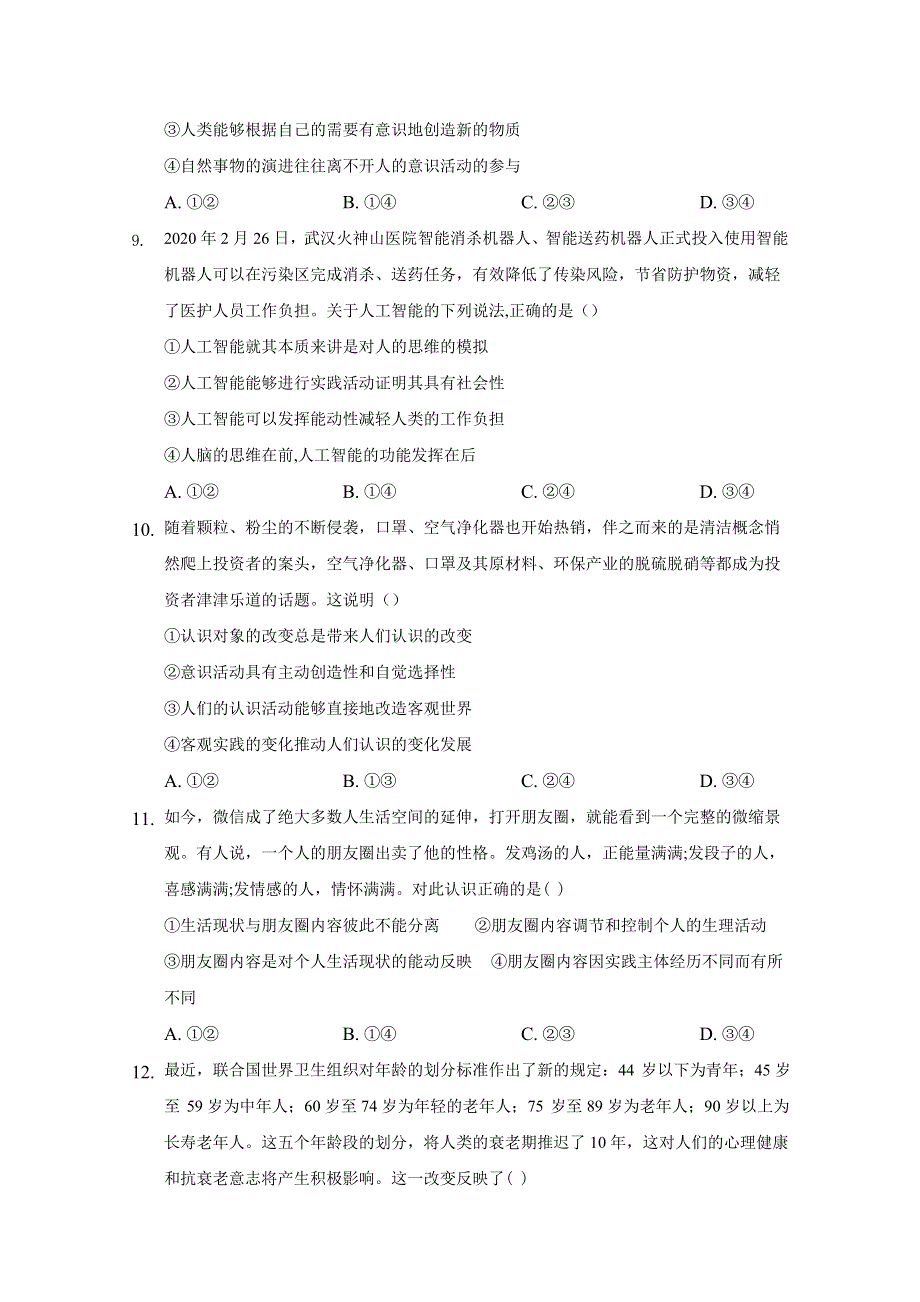 ③人类能够根据自己的需要有意识地创造新的物质

④自然事物的演进往往离不开人的意识活动的参与

A. ①②　　　B. ①④　　　C. ②③　　　D. ③④

9. 2020 年 2 月 26 日，武汉火神山医院智能消杀机器人、智能送药机器人正式投入使用智能机器人可以在污染区完成消杀、送药任务，有效降低了传染风险，节省防护物资，减轻了医护人员工作负担。关于人工智能的下列说法,正确的是（）

①人工智能就其本质来讲是对人的思维的模拟

②人工智能能够进行实践活动证明其具有社会性

③人工智能可以发挥能动性减轻人类的工作负担

④人脑的思维在前,人工智能的功能发挥在后

A. ①②　　　B. ①④　　　C. ②④　　　D. ③④

10. 随着颗粒、粉尘的不断侵袭，口罩、空气净化器也开始热销，伴之而来的是清洁概念悄然爬上投资者的案头，空气净化器、口罩及其原材料、环保产业的脱硫脱硝等都成为投资者津津乐道的话题。这说明（）

①认识对象的改变总是带来人们认识的改变

②意识活动具有主动创造性和自觉选择性

③人们的认识活动能够直接地改造客观世界

④客观实践的变化推动人们认识的变化发展

A. ①②　　　B. ①③　　　C. ②④　　　D. ③④

11. 如今，微信成了绝大多数人生活空间的延伸，打开朋友圈，就能看到一个完整的微缩景观。有人说，一个人的朋友圈出卖了他的性格。发鸡汤的人，正能量满满;发段子的人，喜感满满;发情感的人，情怀满满。对此认识正确的是( )

①生活现状与朋友圈内容彼此不能分离　　②朋友圈内容调节和控制个人的生理活动

③朋友圈内容是对个人生活现状的能动反映　④朋友圈内容因实践主体经历不同而有所不同

A. ①②　　　B. ①④　　　C. ②③　　　D. ③④

12. 最近，联合国世界卫生组织对年龄的划分标准作出了新的规定：44 岁以下为青年；45 岁至 59 岁为中年人；60 岁至 74 岁为年轻的老年人；75 岁至 89 岁为老年人；90 岁以上为长寿老年人。这五个年龄段的划分，将人类的衰老期推迟了 10 年，这对人们的心理健康和抗衰老意志将产生积极影响。这一改变反映了( )